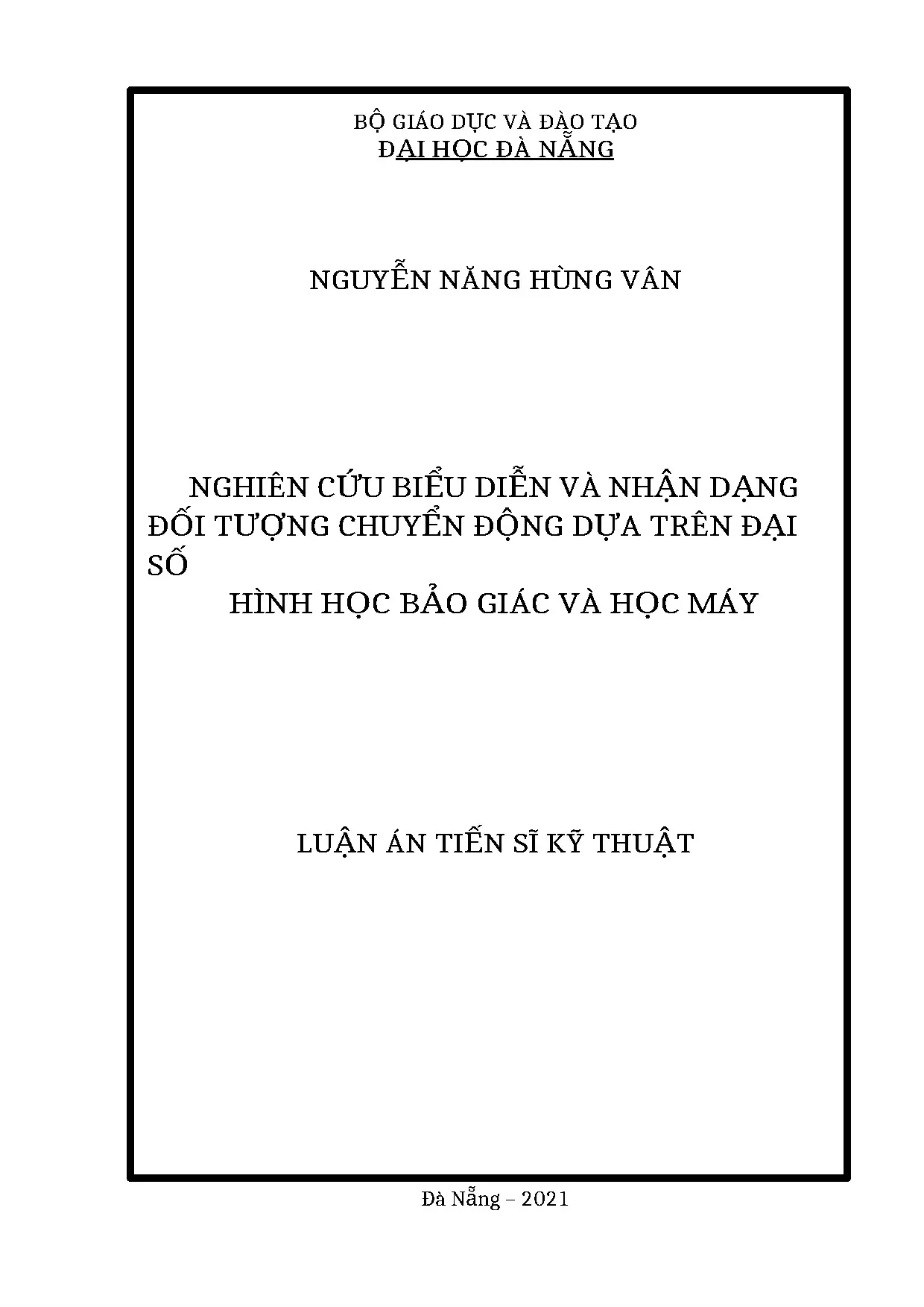 BỘ GIÁO DỤC VÀ ĐÀO TẠO
ĐẠI HỌC ĐÀ NẴNG

NGUYỄN NĂNG HÙNG VÂN

NGHIÊN CỨU BIỂU DIỄN VÀ NHẬN DẠNG ĐỐI TƯỢNG CHUYỂN ĐỘNG DỰA TRÊN ĐẠI SỐ
HÌNH HỌC BẢO GIÁC VÀ HỌC MÁY

LUẬN ÁN TIẾN SĨ KỸ THUẬT

Đà Nẵng – 2021